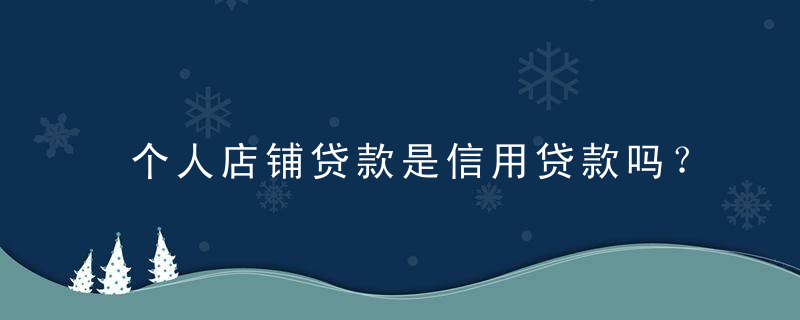 个人店铺贷款是信用贷款吗？